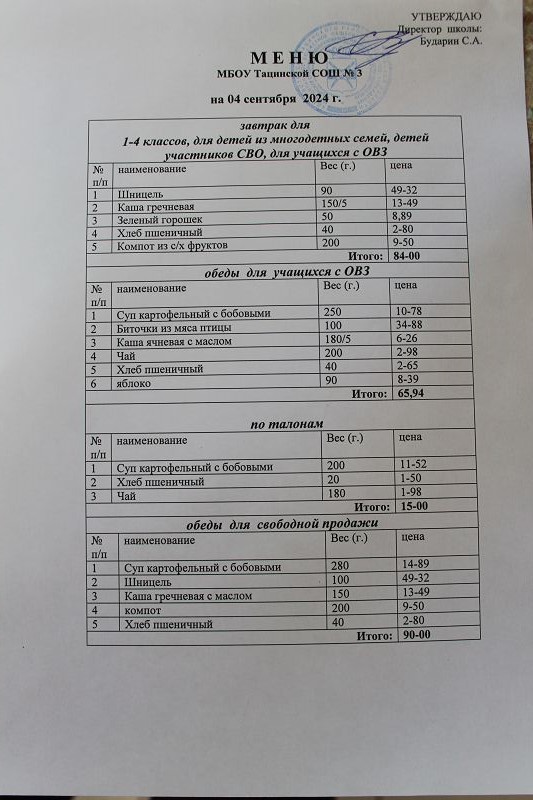 УТВЕРЖДАЮ
Директор школы:
Бударин С.А.

М Е Н Ю
МБОУ Тацинской СОШ № 3

на 04 сентября 2024 г.

завтрак для
1-4 классов, для детей из многодетных семей, детей участников СВО, для учащихся с ОВЗ

| № п/п | наименование | Вес (г.) | цена |
|---|---|---|---|
| 1 | Шницель | 90 | 49-32 |
| 2 | Каша гречневая | 150/5 | 13-49 |
| 3 | Зеленый горошек | 50 | 8,89 |
| 4 | Хлеб пшеничный | 40 | 2-80 |
| 5 | Компот из с/х фруктов | 200 | 9-50 |
| | | Итого: | 84-00 |

обеды для учащихся с ОВЗ

| № п/п | наименование | Вес (г.) | цена |
|---|---|---|---|
| 1 | Суп картофельный с бобовыми | 250 | 10-78 |
| 2 | Биточки из мяса птицы | 100 | 34-88 |
| 3 | Каша ячневая с маслом | 180/5 | 6-26 |
| 4 | Чай | 200 | 2-98 |
| 5 | Хлеб пшеничный | 40 | 2-65 |
| 6 | яблоко | 90 | 8-39 |
| | | Итого: | 65,94 |

по талонам

| № п/п | наименование | Вес (г.) | цена |
|---|---|---|---|
| 1 | Суп картофельный с бобовыми | 200 | 11-52 |
| 2 | Хлеб пшеничный | 20 | 1-50 |
| 3 | Чай | 180 | 1-98 |
| | | Итого: | 15-00 |

обеды для свободной продажи

| № п/п | наименование | Вес (г.) | цена |
|---|---|---|---|
| 1 | Суп картофельный с бобовыми | 280 | 14-89 |
| 2 | Шницель | 100 | 49-32 |
| 3 | Каша гречневая с маслом | 150 | 13-49 |
| 4 | компот | 200 | 9-50 |
| 5 | Хлеб пшеничный | 40 | 2-80 |
| | | Итого: | 90-00 |